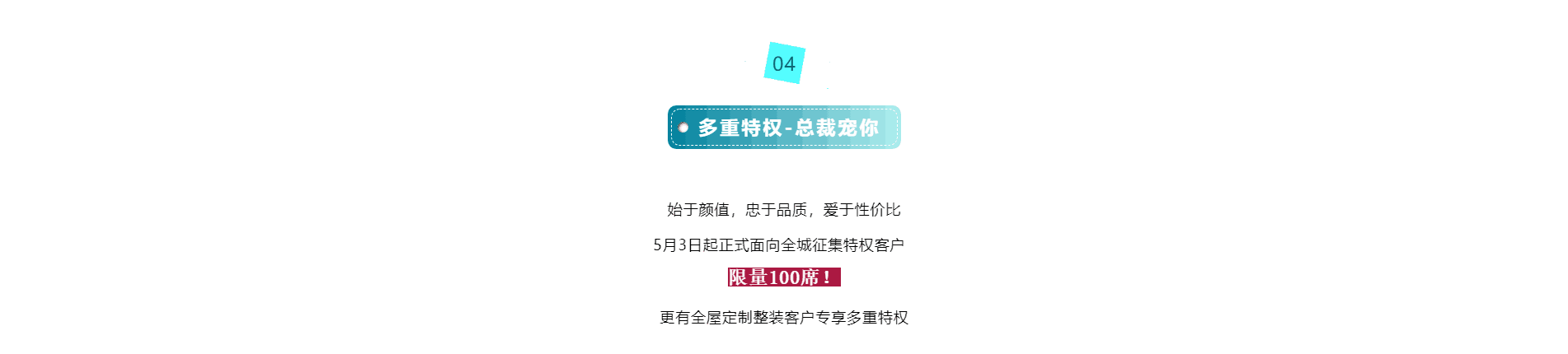 04

多重特权-总裁宠你

始于颜值，忠于品质，爱于性价比

5月3日起正式面向全城征集特权客户

限量100席！

更有全屋定制整装客户专享多重特权